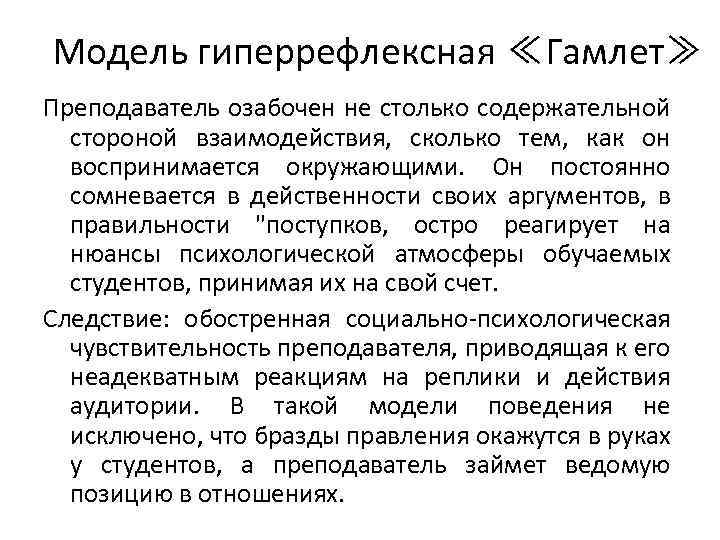 Модель гиперрефлексная ≪Гамлет≫

Преподаватель озабочен не столько содержательной стороной взаимодействия, сколько тем, как он воспринимается окружающими. Он постоянно сомневается в действенности своих аргументов, в правильности "поступков, остро реагирует на нюансы психологической атмосферы обучаемых студентов, принимая их на свой счет.

Следствие: обостренная социально-психологическая чувствительность преподавателя, приводящая к его неадекватным реакциям на реплики и действия аудитории. В такой модели поведения не исключено, что бразды правления окажутся в руках у студентов, а преподаватель займет ведомую позицию в отношениях.